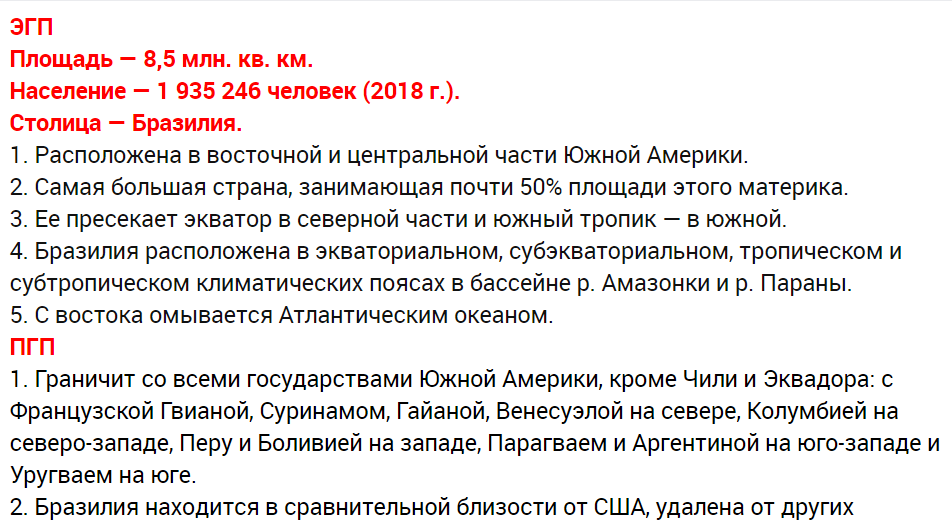 ЭГП
Площадь — 8,5 млн. кв. км.
Население — 1 935 246 человек (2018 г.).
Столица — Бразилия.
1. Расположена в восточной и центральной части Южной Америки.
2. Самая большая страна, занимающая почти 50% площади этого материка.
3. Ее пресекает экватор в северной части и южный тропик — в южной.
4. Бразилия расположена в экваториальном, субэкваториальном, тропическом и субтропическом климатических поясах в бассейне р. Амазонки и р. Параны.
5. С востока омывается Атлантическим океаном.
ПГП
1. Граничит со всеми государствами Южной Америки, кроме Чили и Эквадора: с Французской Гвианой, Суринамом, Гайаной, Венесуэлой на севере, Колумбией на северо-западе, Перу и Боливией на западе, Парагваем и Аргентиной на юго-западе и Уругваем на юге.
2. Бразилия находится в сравнительной близости от США, удалена от других